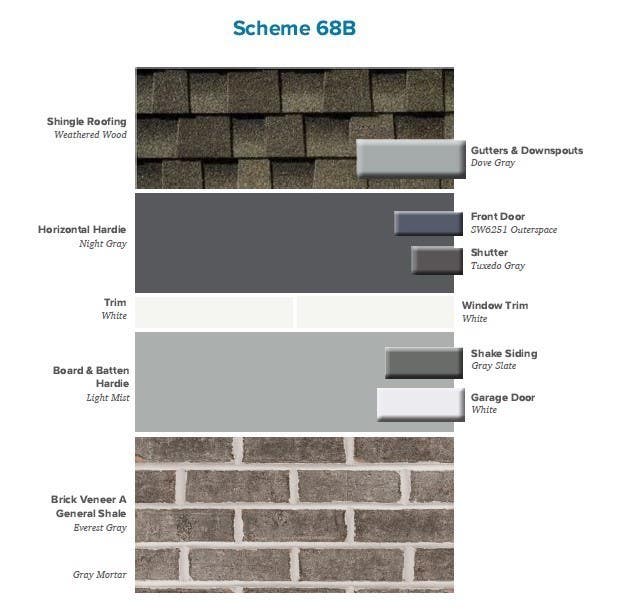 Scheme 68B

Shingle Roofing
Weathered Wood

Horizontal Hardie
Night Gray

Trim
White

Board & Batten Hardie
Light Mist

Brick Veneer A
General Shale
Everest Gray

Gray Mortar

Gutters & Downspouts
Dove Gray

Front Door
SW6251 Outerspace

Shutter
Tuxedo Gray

Window Trim
White

Shake Siding
Gray Slate

Garage Door
White